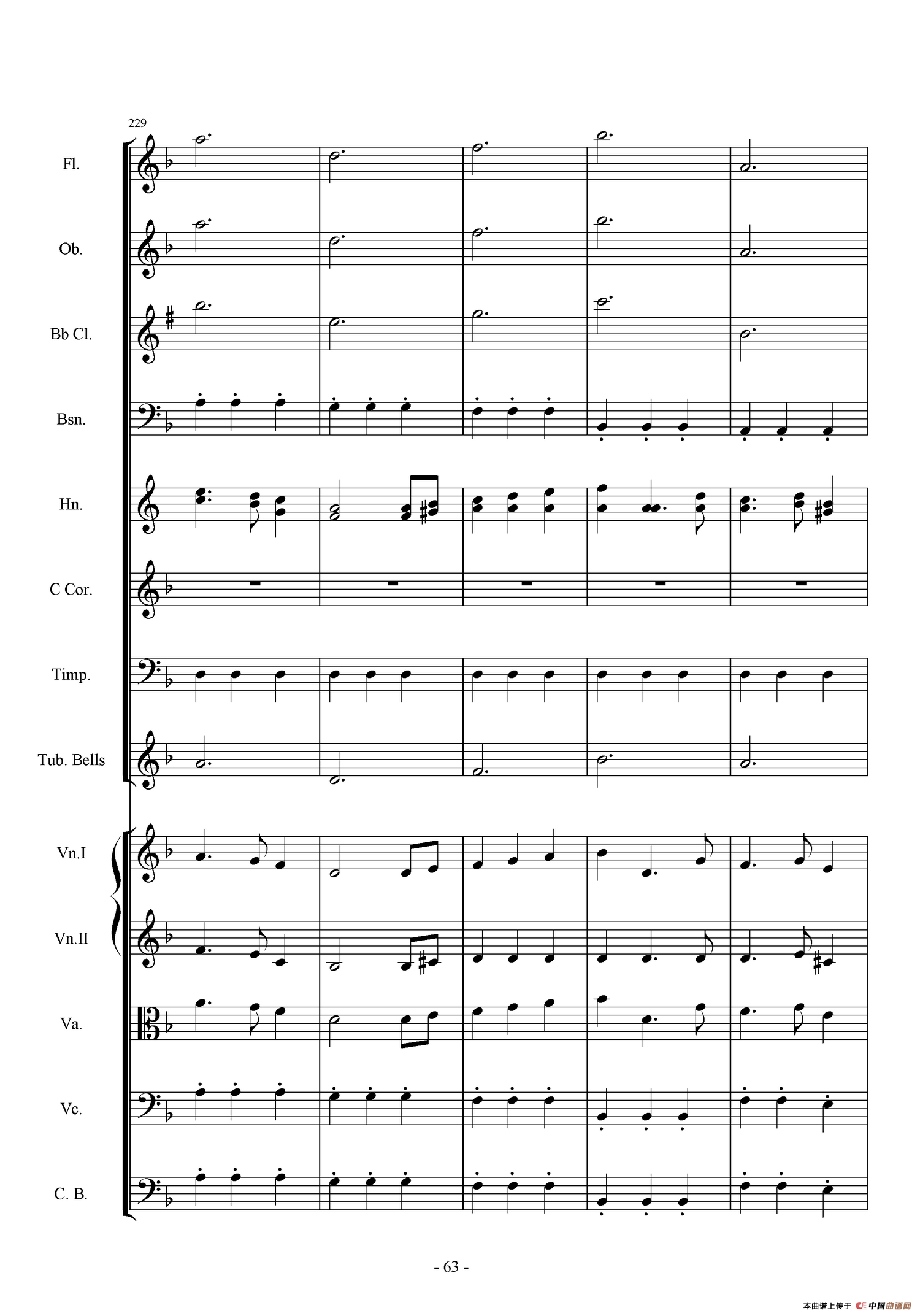 229

Fl.

Ob.

Bb Cl.

Bsn.

Hn.

C Cor.

Timp.

Tub. Bells

Vn.I

Vn.II

Va.

Vc.

C. B.

- 63 -

本曲谱上传于 中国曲谱网